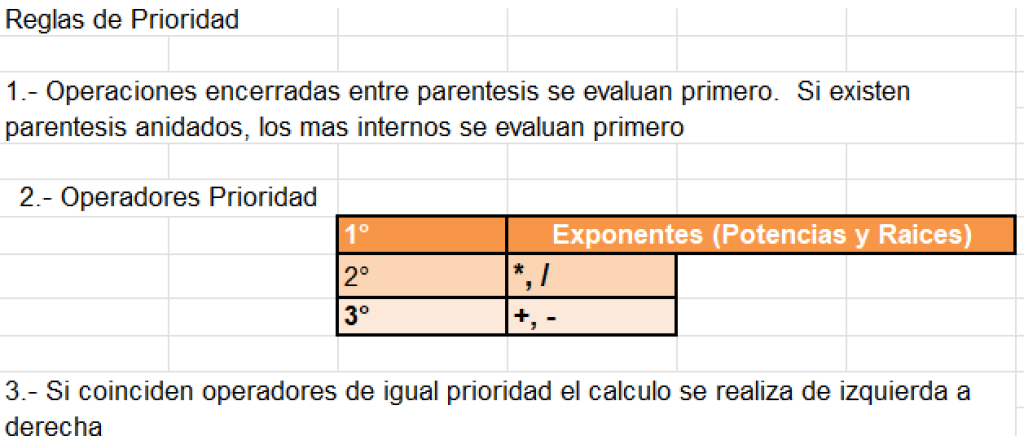 Reglas de Prioridad

1.- Operaciones encerradas entre parentesis se evaluan primero. Si existen parentesis anidados, los mas internos se evaluan primero

2.- Operadores Prioridad

| 1° | Exponentes (Potencias y Raices) |
|---|---|
| 2° | *, / |
| 3° | +, - |

3.- Si coinciden operadores de igual prioridad el calculo se realiza de izquierda a derecha